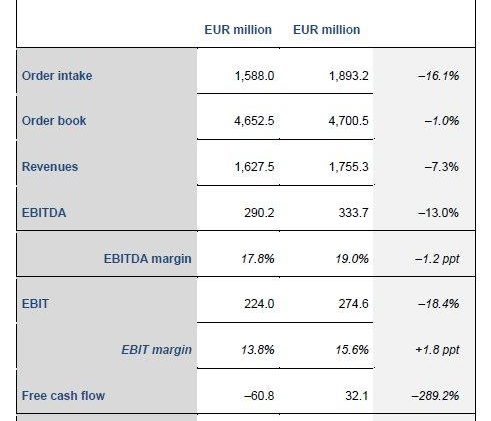 |  | EUR million | EUR million |  |
|---|---|---|---|
| Order intake | 1,588.0 | 1,893.2 | –16.1% |
| Order book | 4,652.5 | 4,700.5 | –1.0% |
| Revenues | 1,627.5 | 1,755.3 | –7.3% |
| EBITDA | 290.2 | 333.7 | –13.0% |
| EBITDA margin | 17.8% | 19.0% | –1.2 ppt |
| EBIT | 224.0 | 274.6 | –18.4% |
| EBIT margin | 13.8% | 15.6% | +1.8 ppt |
| Free cash flow | –60.8 | 32.1 | –289.2% |